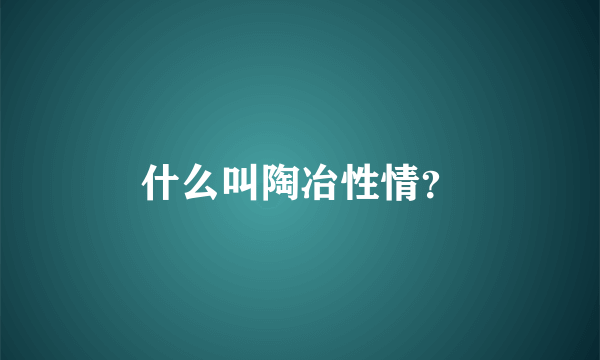 什么叫陶冶性情?